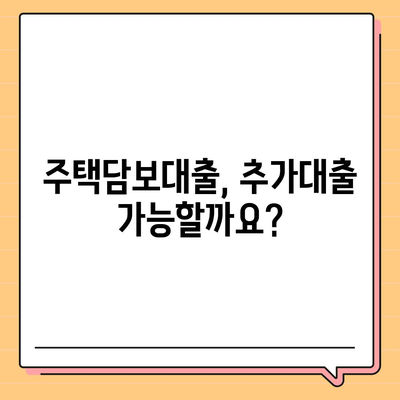 주택담보대출, 추가대출 가능할까요?